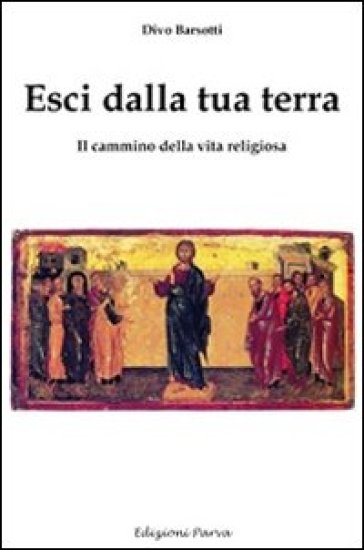 Divo Barsotti

Esci dalla tua terra

Il cammino della vita religiosa

Edizioni Parva